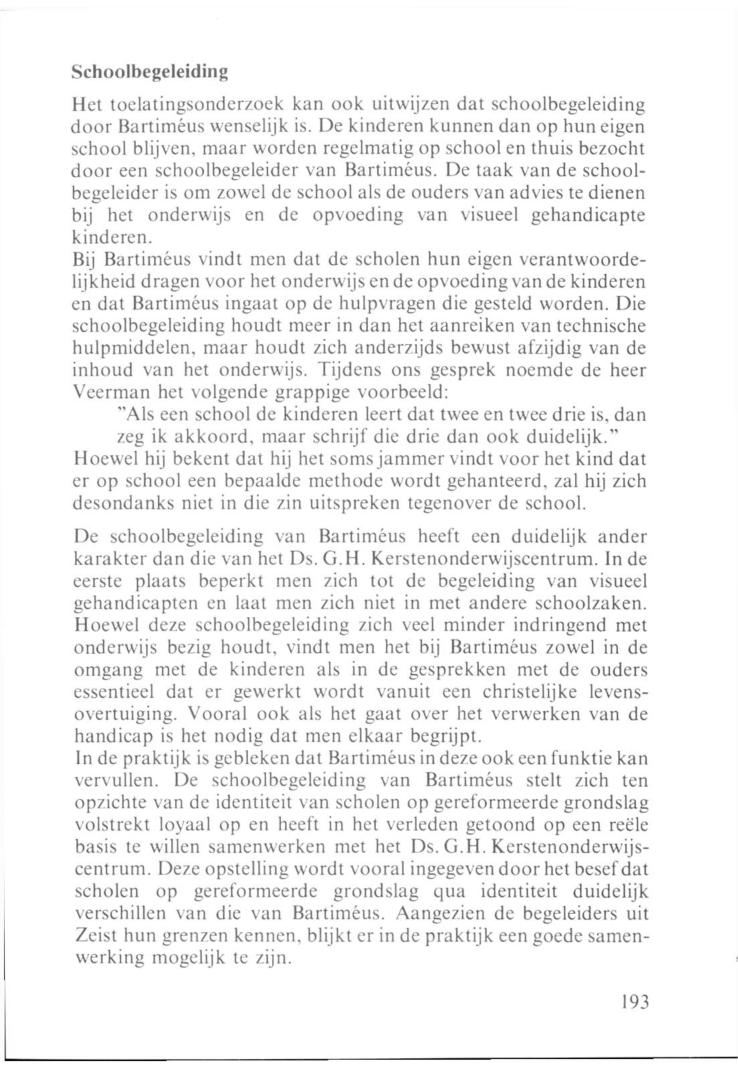 Schoolbegeleiding

Het toelatingsonderzoek kan ook uitwijzen dat schoolbegeleiding door Bartiméus wenselijk is. De kinderen kunnen dan op hun eigen school blijven, maar worden regelmatig op school en thuis bezocht door een schoolbegeleider van Bartiméus. De taak van de schoolbegeleider is om zowel de school als de ouders van advies te dienen bij het onderwijs en de opvoeding van visueel gehandicapte kinderen.
Bij Bartiméus vindt men dat de scholen hun eigen verantwoordelijkheid dragen voor het onderwijs en de opvoeding van de kinderen en dat Bartiméus ingaat op de hulpvragen die gesteld worden. Die schoolbegeleiding houdt meer in dan het aanreiken van technische hulpmiddelen, maar houdt zich anderzijds bewust afzijdig van de inhoud van het onderwijs. Tijdens ons gesprek noemde de heer Veerman het volgende grappige voorbeeld:
"Als een school de kinderen leert dat twee en twee drie is, dan zeg ik akkoord, maar schrijf die drie dan ook duidelijk."
Hoewel hij bekent dat hij het soms jammer vindt voor het kind dat er op school een bepaalde methode wordt gehanteerd, zal hij zich desondanks niet in die zin uitspreken tegenover de school.

De schoolbegeleiding van Bartiméus heeft een duidelijk ander karakter dan die van het Ds. G.H. Kerstenonderwijscentrum. In de eerste plaats beperkt men zich tot de begeleiding van visueel gehandicapten en laat men zich niet in met andere schoolzaken. Hoewel deze schoolbegeleiding zich veel minder indringend met onderwijs bezig houdt, vindt men het bij Bartiméus zowel in de omgang met de kinderen als in de gesprekken met de ouders essentieel dat er gewerkt wordt vanuit een christelijke levensovertuiging. Vooral ook als het gaat over het verwerken van de handicap is het nodig dat men elkaar begrijpt.
In de praktijk is gebleken dat Bartiméus in deze ook een funktie kan vervullen. De schoolbegeleiding van Bartiméus stelt zich ten opzichte van de identiteit van scholen op gereformeerde grondslag volstrekt loyaal op en heeft in het verleden getoond op een reële basis te willen samenwerken met het Ds. G.H. Kerstenonderwijscentrum. Deze opstelling wordt vooral ingegeven door het besef dat scholen op gereformeerde grondslag qua identiteit duidelijk verschillen van die van Bartiméus. Aangezien de begeleiders uit Zeist hun grenzen kennen, blijkt er in de praktijk een goede samenwerking mogelijk te zijn.

193